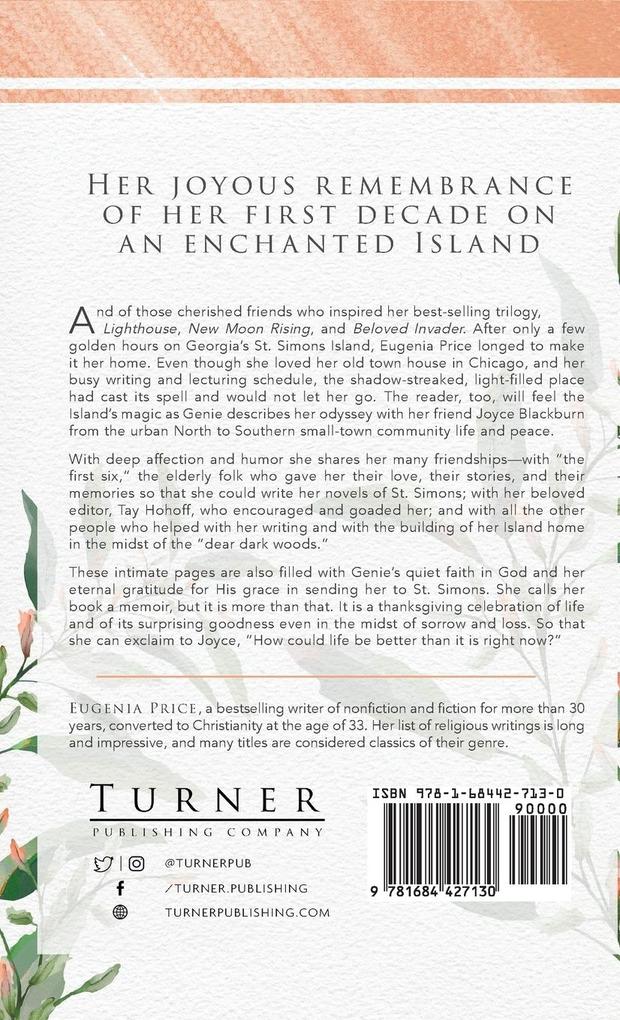 Her joyous remembrance of her first decade on an enchanted Island

And of those cherished friends who inspired her best-selling trilogy, Lighthouse, New Moon Rising, and Beloved Invader. After only a few golden hours on Georgia's St. Simons Island, Eugenia Price longed to make it her home. Even though she loved her old town house in Chicago, and her busy writing and lecturing schedule, the shadow-streaked, light-filled place had cast its spell and would not let her go. The reader, too, will feel the Island's magic as Genie describes her odyssey with her friend Joyce Blackburn from the urban North to Southern small-town community life and peace.

With deep affection and humor she shares her many friendships—with "the first six," the elderly folk who gave her their love, their stories, and their memories so that she could write her novels of St. Simons; with her beloved editor, Tay Hohoff, who encouraged and goaded her; and with all the other people who helped with her writing and with the building of her Island home in the midst of the "dear dark woods."

These intimate pages are also filled with Genie's quiet faith in God and her eternal gratitude for His grace in sending her to St. Simons. She calls her book a memoir, but it is more than that. It is a thanksgiving celebration of life and of its surprising goodness even in the midst of sorrow and loss. So that she can exclaim to Joyce, "How could life be better than it is right now?"

Eugenia Price, a bestselling writer of nonfiction and fiction for more than 30 years, converted to Christianity at the age of 33. Her list of religious writings is long and impressive, and many titles are considered classics of their genre.

TURNER
PUBLISHING COMPANY

@TURNERPUB
/TURNER.PUBLISHING
TURNERPUBLISHING.COM

ISBN 978-1-68442-713-0
90000
9 781684 427130